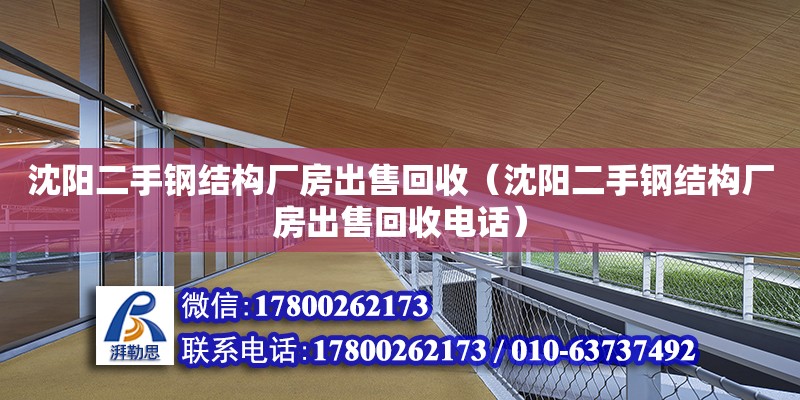 沈阳二手钢结构厂房出售回收（沈阳二手钢结构厂房出售回收电话）

湃勒思

微信:17800262173

联系电话:17800262173 / 010-63737492